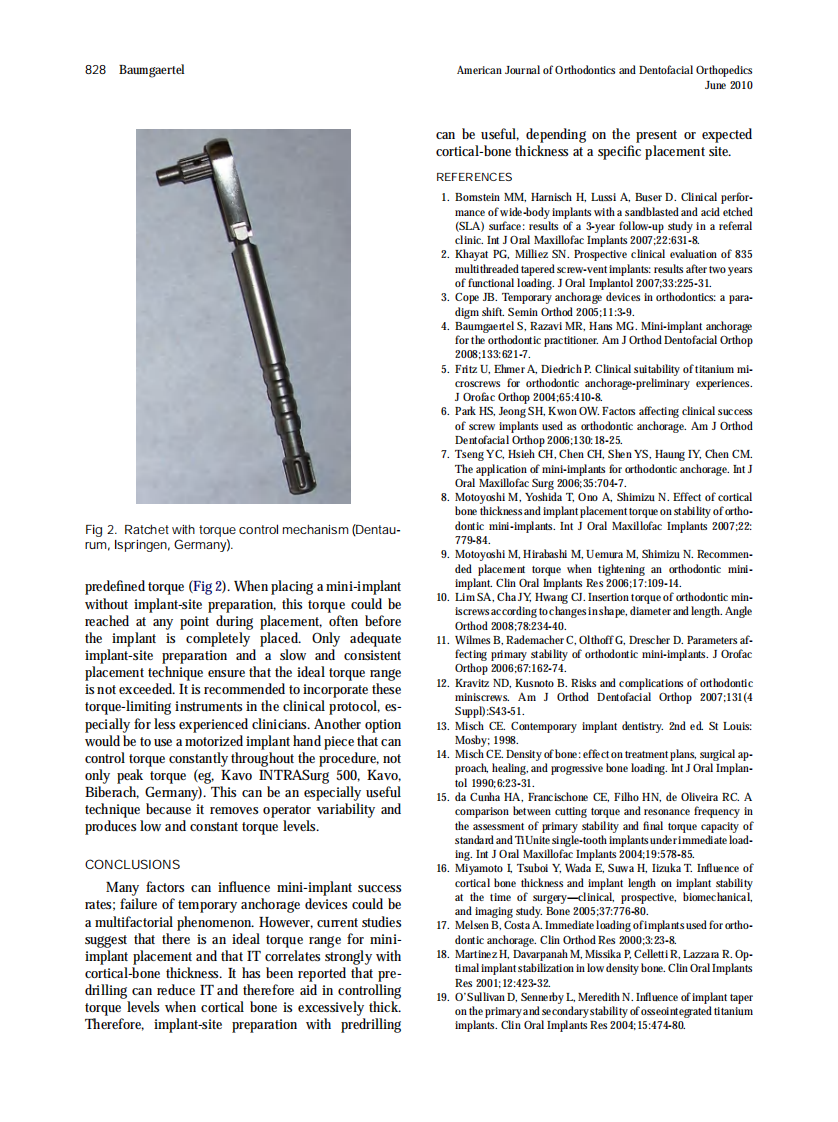 828 Baumgaertel

American Journal of Orthodontics and Dentofacial Orthopedics
June 2010

Fig 2. Ratchet with torque control mechanism (Dentaurum, Ispringen, Germany).

predefined torque (Fig 2). When placing a mini-implant without implant-site preparation, this torque could be reached at any point during placement, often before the implant is completely placed. Only adequate implant-site preparation and a slow and consistent placement technique ensure that the ideal torque range is not exceeded. It is recommended to incorporate these torque-limiting instruments in the clinical protocol, especially for less experienced clinicians. Another option would be to use a motorized implant hand piece that can control torque constantly throughout the procedure, not only peak torque (eg, Kavo INTRASurg 500, Kavo, Biberach, Germany). This can be an especially useful technique because it removes operator variability and produces low and constant torque levels.

CONCLUSIONS

Many factors can influence mini-implant success rates; failure of temporary anchorage devices could be a multifactorial phenomenon. However, current studies suggest that there is an ideal torque range for mini-implant placement and that IT correlates strongly with cortical-bone thickness. It has been reported that predrilling can reduce IT and therefore aid in controlling torque levels when cortical bone is excessively thick. Therefore, implant-site preparation with predrilling can be useful, depending on the present or expected cortical-bone thickness at a specific placement site.

REFERENCES

1. Bornstein MM, Harnisch H, Lussi A, Buser D. Clinical performance of wide-body implants with a sandblasted and acid etched (SLA) surface: results of a 3-year follow-up study in a referral clinic. Int J Oral Maxillofac Implants 2007;22:631-8.
2. Khayat PG, Milliez SN. Prospective clinical evaluation of 835 multithreaded tapered screw-vent implants: results after two years of functional loading. J Oral Implantol 2007;33:225-31.
3. Cope JB. Temporary anchorage devices in orthodontics: a paradigm shift. Semin Orthod 2005;11:3-9.
4. Baumgaertel S, Razavi MR, Hans MG. Mini-implant anchorage for the orthodontic practitioner. Am J Orthod Dentofacial Orthop 2008;133:621-7.
5. Fritz U, Ehmer A, Diedrich P. Clinical suitability of titanium microscrews for orthodontic anchorage-preliminary experiences. J Orofac Orthop 2004;65:410-8.
6. Park HS, Jeong SH, Kwon OW. Factors affecting clinical success of screw implants used as orthodontic anchorage. Am J Orthod Dentofacial Orthop 2006;130:18-25.
7. Tseng YC, Hsieh CH, Chen CH, Shen YS, Haung IY, Chen CM. The application of mini-implants for orthodontic anchorage. Int J Oral Maxillofac Surg 2006;35:704-7.
8. Motoyoshi M, Yoshida T, Ono A, Shimizu N. Effect of cortical bone thickness and implant placement torque on stability of orthodontic mini-implants. Int J Oral Maxillofac Implants 2007;22:779-84.
9. Motoyoshi M, Hirabashi M, Uemura M, Shimizu N. Recommended placement torque when tightening an orthodontic mini-implant. Clin Oral Implants Res 2006;17:109-14.
10. Lim SA, Cha JY, Hwang CJ. Insertion torque of orthodontic miniscrews according to changes in shape, diameter and length. Angle Orthod 2008;78:234-40.
11. Wilmes B, Rademacher C, Olthoff G, Drescher D. Parameters affecting primary stability of orthodontic mini-implants. J Orofac Orthop 2006;67:162-74.
12. Kravitz ND, Kusnoto B. Risks and complications of orthodontic miniscrews. Am J Orthod Dentofacial Orthop 2007;131(4 Suppl):S43-51.
13. Misch CE. Contemporary implant dentistry. 2nd ed. St Louis: Mosby; 1998.
14. Misch CE. Density of bone: effect on treatment plans, surgical approach, healing, and progressive bone loading. Int J Oral Implantol 1990;6:23-31.
15. da Cunha HA, Francischone CE, Filho HN, de Oliveira RC. A comparison between cutting torque and resonance frequency in the assessment of primary stability and final torque capacity of standard and TiUnite single-tooth implants under immediate loading. Int J Oral Maxillofac Implants 2004;19:578-85.
16. Miyamoto I, Tsuboi Y, Wada E, Suwa H, Iizuka T. Influence of cortical bone thickness and implant length on implant stability at the time of surgery—clinical, prospective, biomechanical, and imaging study. Bone 2005;37:776-80.
17. Melsen B, Costa A. Immediate loading of implants used for orthodontic anchorage. Clin Orthod Res 2000;3:23-8.
18. Martinez H, Davarpanah M, Missika P, Celletti R, Lazzara R. Optimal implant stabilization in low density bone. Clin Oral Implants Res 2001;12:423-32.
19. O'Sullivan D, Sennerby L, Meredith N. Influence of implant taper on the primary and secondary stability of osseointegrated titanium implants. Clin Oral Implants Res 2004;15:474-80.